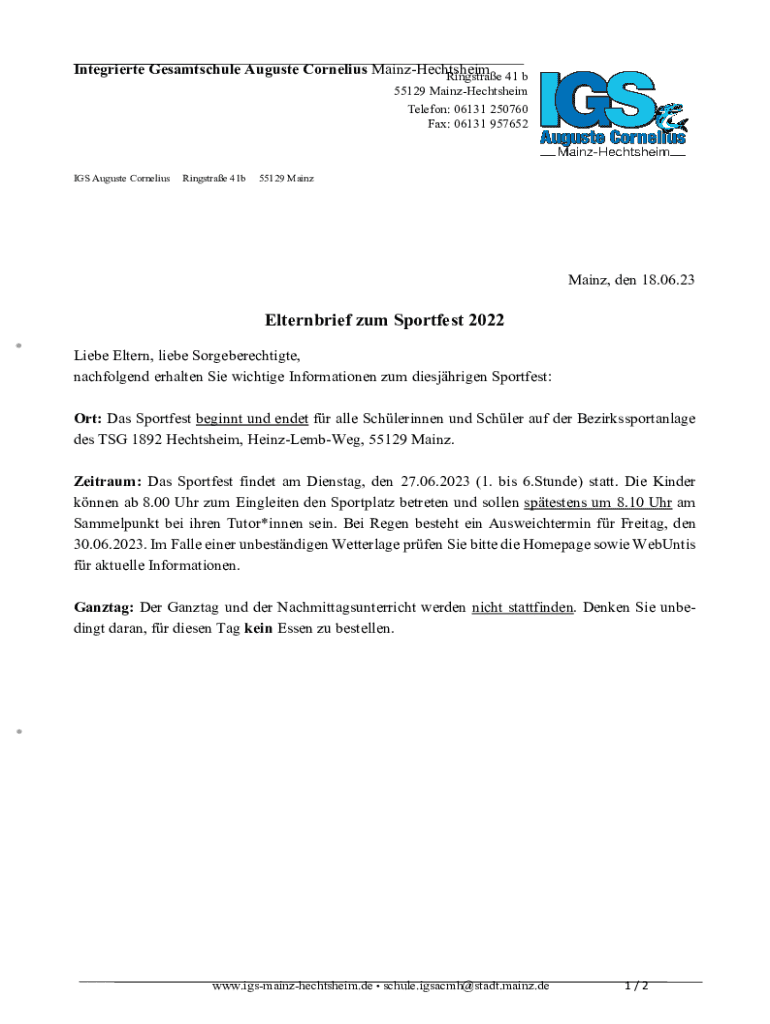 Integrierte Gesamtschule Auguste Cornelius Mainz-Hechtsheim

Ringstraße 41 b
55129 Mainz-Hechtsheim
Telefon: 06131 250760
Fax: 06131 957652

IGS
Auguste Cornelius
Mainz-Hechtsheim

IGS Auguste Cornelius Ringstraße 41b 55129 Mainz

Mainz, den 18.06.23

Elternbrief zum Sportfest 2022

Liebe Eltern, liebe Sorgeberechtigte,
nachfolgend erhalten Sie wichtige Informationen zum diesjährigen Sportfest:

Ort: Das Sportfest beginnt und endet für alle Schülerinnen und Schüler auf der Bezirkssportanlage des TSG 1892 Hechtsheim, Heinz-Lemb-Weg, 55129 Mainz.

Zeitraum: Das Sportfest findet am Dienstag, den 27.06.2023 (1. bis 6.Stunde) statt. Die Kinder können ab 8.00 Uhr zum Eingleiten den Sportplatz betreten und sollen spätestens um 8.10 Uhr am Sammelpunkt bei ihren Tutor*innen sein. Bei Regen besteht ein Ausweichtermin für Freitag, den 30.06.2023. Im Falle einer unbeständigen Wetterlage prüfen Sie bitte die Homepage sowie WebUntis für aktuelle Informationen.

Ganztag: Der Ganztag und der Nachmittagsunterricht werden nicht stattfinden. Denken Sie unbedingt daran, für diesen Tag kein Essen zu bestellen.

www.igs-mainz-hechtsheim.de • schule.igsacmh@stadt.mainz.de

1 / 2